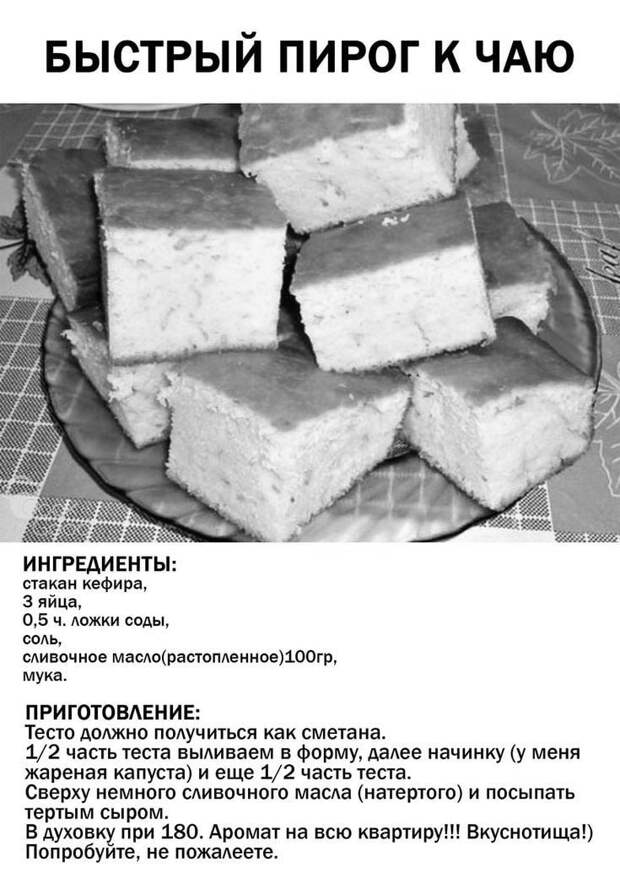 БЫСТРЫЙ ПИРОГ К ЧАЮ

ИНГРЕДИЕНТЫ:
стакан кефира,
3 яйца,
0,5 ч. ложки соды,
соль,
сливочное масло(растопленное)100гр,
мука.

ПРИГОТОВЛЕНИЕ:
Тесто должно получиться как сметана.
1/2 часть теста выливаем в форму, далее начинку (у меня жареная капуста) и еще 1/2 часть теста.
Сверху немного сливочного масла (натертого) и посыпать тертым сыром.
В духовку при 180. Аромат на всю квартиру!!! Вкуснотища!)
Попробуйте, не пожалеете.